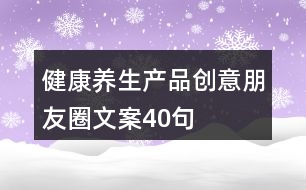 健康养生产品创意朋友圈文案40句